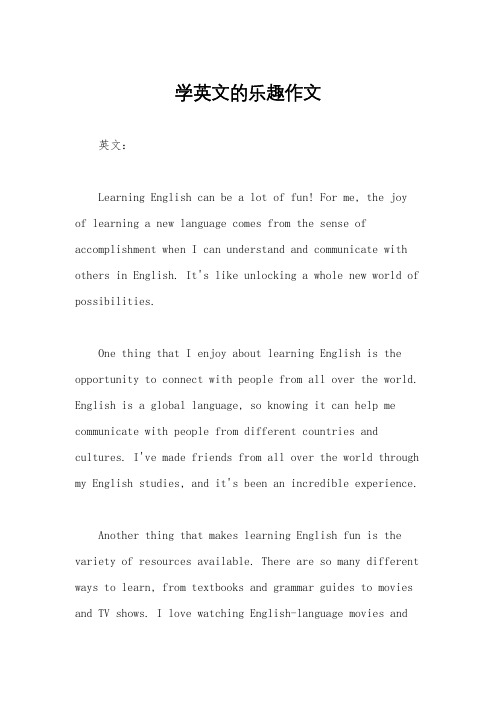 学英文的乐趣作文

英文：

Learning English can be a lot of fun! For me, the joy of learning a new language comes from the sense of accomplishment when I can understand and communicate with others in English. It's like unlocking a whole new world of possibilities.

One thing that I enjoy about learning English is the opportunity to connect with people from all over the world. English is a global language, so knowing it can help me communicate with people from different countries and cultures. I've made friends from all over the world through my English studies, and it's been an incredible experience.

Another thing that makes learning English fun is the variety of resources available. There are so many different ways to learn, from textbooks and grammar guides to movies and TV shows. I love watching English-language movies and